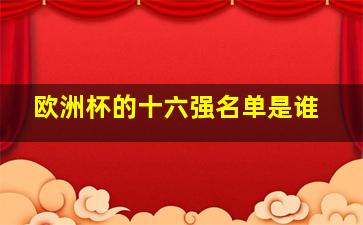 欧洲杯的十六强名单是谁